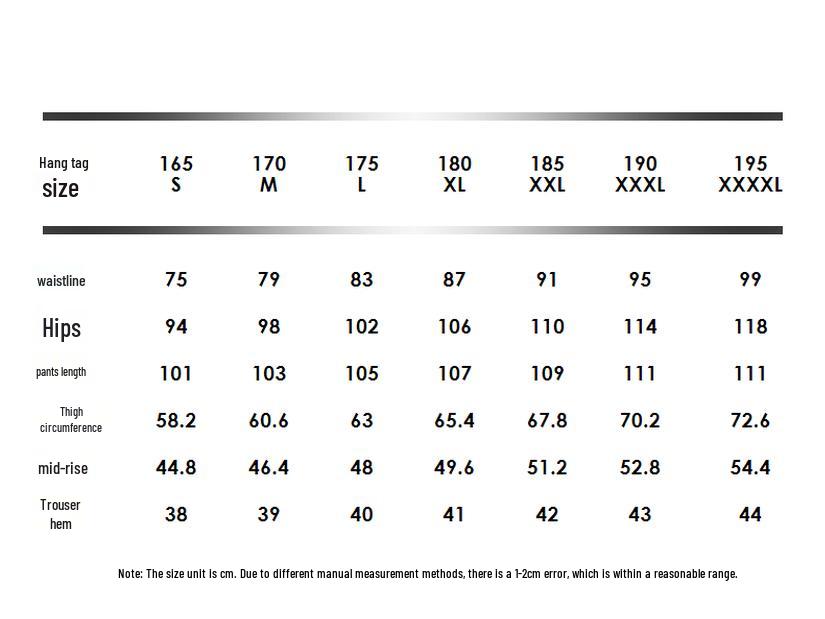 | Hang tag size | 165 S | 170 M | 175 L | 180 XL | 185 XXL | 190 XXXL | 195 XXXXL |
|---|---|---|---|---|---|---|---|
| waistline | 75 | 79 | 83 | 87 | 91 | 95 | 99 |
| Hips | 94 | 98 | 102 | 106 | 110 | 114 | 118 |
| pants length | 101 | 103 | 105 | 107 | 109 | 111 | 111 |
| Thigh circumference | 58.2 | 60.6 | 63 | 65.4 | 67.8 | 70.2 | 72.6 |
| mid-rise | 44.8 | 46.4 | 48 | 49.6 | 51.2 | 52.8 | 54.4 |
| Trouser hem | 38 | 39 | 40 | 41 | 42 | 43 | 44 |

Note: The size unit is cm. Due to different manual measurement methods, there is a 1-2cm error, which is within a reasonable range.